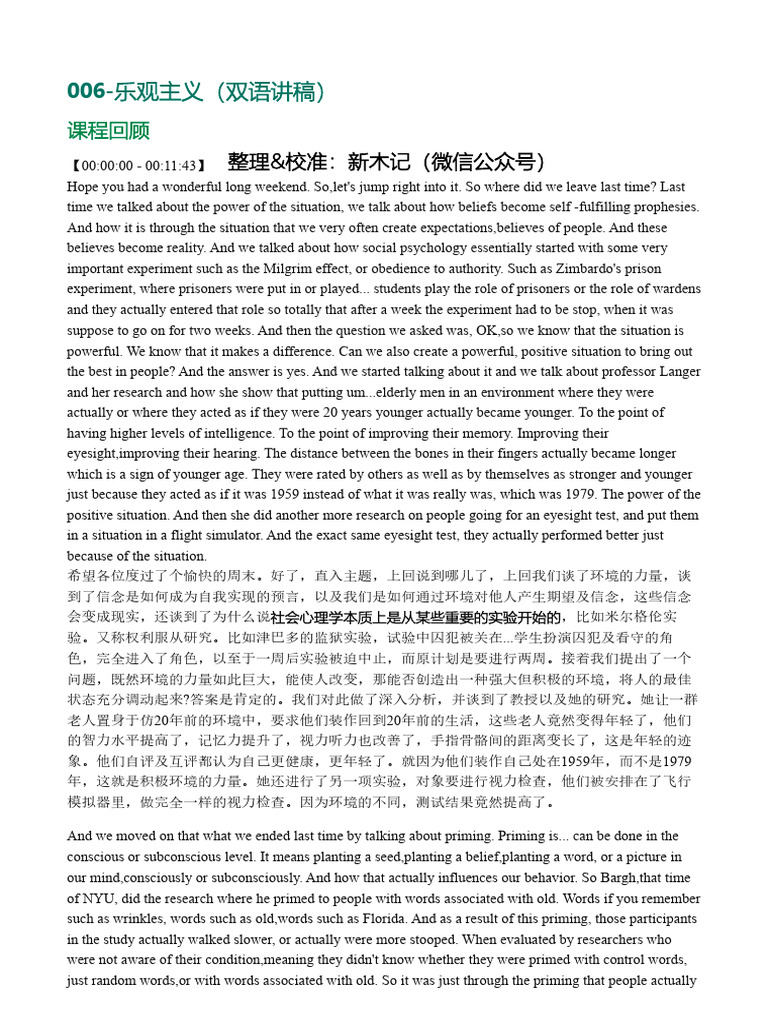 006-乐观主义（双语讲稿）

课程回顾

【00:00:00 - 00:11:43】 整理&校准：新木记（微信公众号）

Hope you had a wonderful long weekend. So,let's jump right into it. So where did we leave last time? Last time we talked about the power of the situation, we talk about how beliefs become self -fulfilling prophesies. And how it is through the situation that we very often create expectations,believes of people. And these believes become reality. And we talked about how social psychology essentially started with some very important experiment such as the Milgrim effect, or obedience to authority. Such as Zimbardo's prison experiment, where prisoners were put in or played... students play the role of prisoners or the role of wardens and they actually entered that role so totally that after a week the experiment had to be stop, when it was suppose to go on for two weeks. And then the question we asked was, OK,so we know that the situation is powerful. We know that it makes a difference. Can we also create a powerful, positive situation to bring out the best in people? And the answer is yes. And we started talking about it and we talk about professor Langer and her research and how she show that putting um...elderly men in an environment where they were actually or where they acted as if they were 20 years younger actually became younger. To the point of having higher levels of intelligence. To the point of improving their memory. Improving their eyesight,improving their hearing. The distance between the bones in their fingers actually became longer which is a sign of younger age. They were rated by others as well as by themselves as stronger and younger just because they acted as if it was 1959 instead of what it was really was, which was 1979. The power of the positive situation. And then she did another more research on people going for an eyesight test, and put them in a situation in a flight simulator. And the exact same eyesight test, they actually performed better just because of the situation.
希望各位度过了个愉快的周末。好了，直入主题，上回说到哪儿了，上回我们谈了环境的力量，谈到了信念是如何成为自我实现的预言，以及我们是如何通过环境对他人产生期望及信念，这些信念会变成现实，还谈到了为什么说社会心理学本质上是从某些重要的实验开始的，比如米尔格伦实验。又称权利服从研究。比如津巴多的监狱实验，试验中囚犯被关在...学生扮演囚犯及看守的角色，完全进入了角色，以至于一周后实验被迫中止，而原计划是要进行两周。接着我们提出了一个问题，既然环境的力量如此巨大，能使人改变，那能否创造出一种强大但积极的环境，将人的最佳状态充分调动起来?答案是肯定的。我们对此做了深入分析，并谈到了教授以及她的研究。她让一群老人置身于仿20年前的环境中，要求他们装作回到20年前的生活，这些老人竟然变得年轻了，他们的智力水平提高了，记忆力提升了，视力听力也改善了，手指骨骼间的距离变长了，这是年轻的迹象。他们自评及互评都认为自己更健康，更年轻了。就因为他们装作自己处在1959年，而不是1979年，这就是积极环境的力量。她还进行了另一项实验，对象要进行视力检查，他们被安排在了飞行模拟器里，做完全一样的视力检查。因为环境的不同，测试结果竟然提高了。

And we moved on that what we ended last time by talking about priming. Priming is... can be done in the conscious or subconscious level. It means planting a seed,planting a belief,planting a word, or a picture in our mind,consciously or subconsciously. And how that actually influences our behavior. So Bargh,that time of NYU, did the research where he primed to people with words associated with old. Words if you remember such as wrinkles, words such as old,words such as Florida. And as a result of this priming, those participants in the study actually walked slower, or actually were more stooped. When evaluated by researchers who were not aware of their condition,meaning they didn't know whether they were primed with control words, just random words,or with words associated with old. So it was just through the priming that people actually